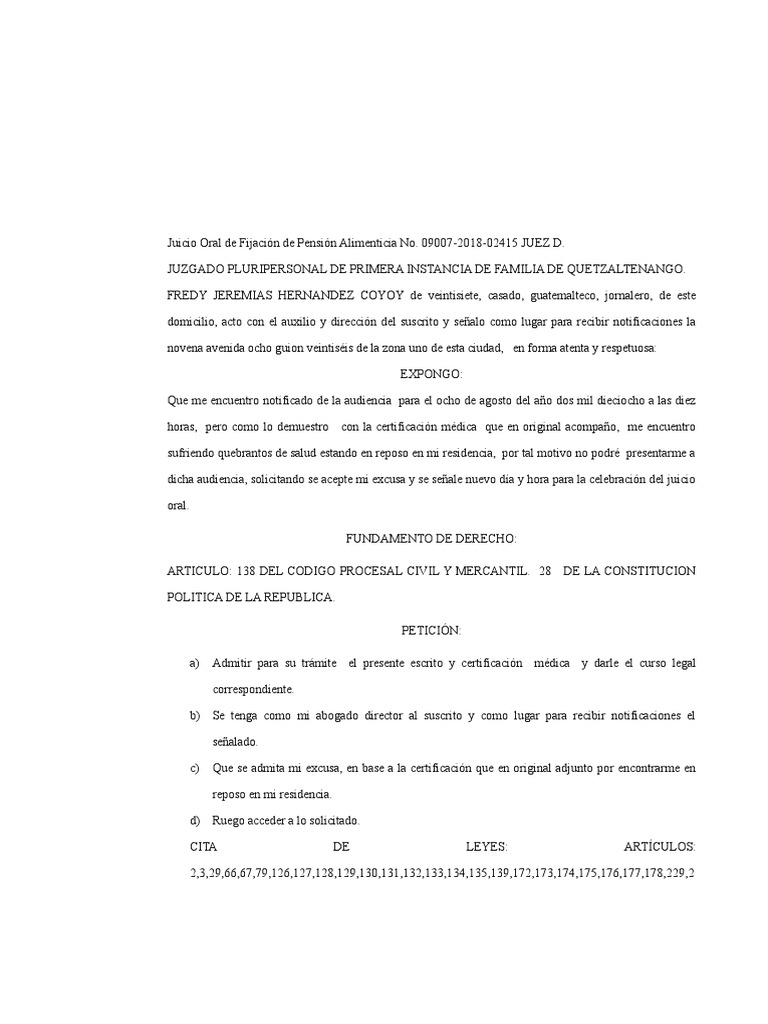 Juicio Oral de Fijación de Pensión Alimenticia No. 09007-2018-02415 JUEZ D.

JUZGADO PLURIPERSONAL DE PRIMERA INSTANCIA DE FAMILIA DE QUETZALTENANGO.

FREDY JEREMIAS HERNANDEZ COYOY de veintisiete, casado, guatemalteco, jornalero, de este domicilio, acto con el auxilio y dirección del suscrito y señalo como lugar para recibir notificaciones la novena avenida ocho guion veintiséis de la zona uno de esta ciudad, en forma atenta y respetuosa:

EXPONGO:

Que me encuentro notificado de la audiencia para el ocho de agosto del año dos mil dieciocho a las diez horas, pero como lo demuestro con la certificación médica que en original acompaño, me encuentro sufriendo quebrantos de salud estando en reposo en mi residencia, por tal motivo no podré presentarme a dicha audiencia, solicitando se acepte mi excusa y se señale nuevo día y hora para la celebración del juicio oral.

FUNDAMENTO DE DERECHO:

ARTICULO: 138 DEL CODIGO PROCESAL CIVIL Y MERCANTIL. 28 DE LA CONSTITUCION POLITICA DE LA REPUBLICA.

PETICIÓN:

a) Admitir para su trámite el presente escrito y certificación médica y darle el curso legal correspondiente.

b) Se tenga como mi abogado director al suscrito y como lugar para recibir notificaciones el señalado.

c) Que se admita mi excusa, en base a la certificación que en original adjunto por encontrarme en reposo en mi residencia.

d) Ruego acceder a lo solicitado.

CITA DE LEYES: ARTÍCULOS: 2,3,29,66,67,79,126,127,128,129,130,131,132,133,134,135,139,172,173,174,175,176,177,178,229,2